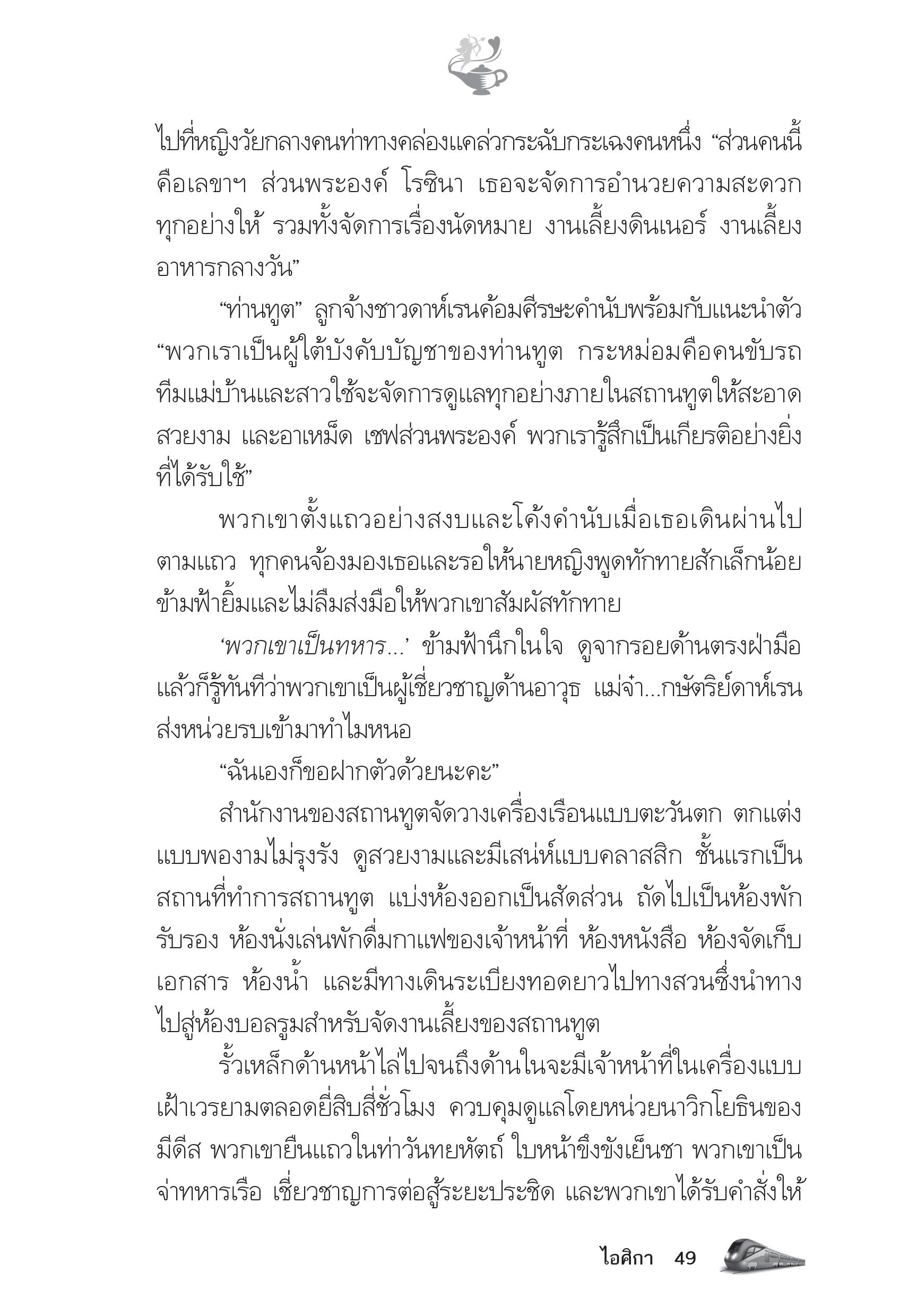 ไปที่หญิงวัยกลางคนท่าทางคล่องแคล่วกระฉับกระเฉงคนหนึ่ง “ส่วนคนนี้คือเลขาฯ ส่วนพระองค์ โรซินา เธอจะจัดการอำนวยความสะดวกทุกอย่างให้ รวมทั้งจัดการเรื่องนัดหมาย งานเลี้ยงดินเนอร์ งานเลี้ยงอาหารกลางวัน”

“ท่านทูต” ลูกจ้างชาวดาห์เรนค้อมศีรษะคำนับพร้อมกับแนะนำตัว “พวกเราเป็นผู้ใต้บังคับบัญชาของท่านทูต กระหม่อมคือคนขับรถ ทีมแม่บ้านและสาวใช้จะจัดการดูแลทุกอย่างภายในสถานทูตให้สะอาดสวยงาม และอาเหม็ด เชฟส่วนพระองค์ พวกเรารู้สึกเป็นเกียรติอย่างยิ่งที่ได้รับใช้”

พวกเขาตั้งแถวอย่างสงบและโค้งคำนับเมื่อเธอเดินผ่านไปตามแถว ทุกคนจ้องมองเธอและรอให้นายหญิงพูดทักทายสักเล็กน้อย ข้ามฟ้ายิ้มและไม่ลืมส่งมือให้พวกเขาสัมผัสทักทาย

‘พวกเขาเป็นทหาร...’ ข้ามฟ้านึกในใจ ดูจากรอยด้านตรงฝ่ามือแล้วก็รู้ทันทีว่าพวกเขาเป็นผู้เชี่ยวชาญด้านอาวุธ แม่จ๋า...กษัตริย์ดาห์เรนส่งหน่วยรบเข้ามาทำไมหนอ

“ฉันเองก็ขอฝากตัวด้วยนะคะ”

สำนักงานของสถานทูตจัดวางเครื่องเรือนแบบตะวันตก ตกแต่งแบบพองามไม่รุงรัง ดูสวยงามและมีเสน่ห์แบบคลาสสิก ชั้นแรกเป็นสถานที่ทำการสถานทูต แบ่งห้องออกเป็นสัดส่วน ถัดไปเป็นห้องพักรับรอง ห้องนั่งเล่นพักดื่มกาแฟของเจ้าหน้าที่ ห้องหนังสือ ห้องจัดเก็บเอกสาร ห้องน้ำ และมีทางเดินระเบียงทอดยาวไปทางสวนซึ่งนำทางไปสู่ห้องบอลรูมสำหรับจัดงานเลี้ยงของสถานทูต

รั้วเหล็กด้านหน้าไล่ไปจนถึงด้านในจะมีเจ้าหน้าที่ในเครื่องแบบเฝ้าเวรยามตลอดยี่สิบสี่ชั่วโมง ควบคุมดูแลโดยหน่วยนาวิกโยธินของมีดีส พวกเขายืนแถวในท่าวันทยหัตถ์ ใบหน้าขึงขังเย็นชา พวกเขาเป็นจ่าทหารเรือ เชี่ยวชาญการต่อสู้ระยะประชิด และพวกเขาได้รับคำสั่งให้

ไอศิกา 49